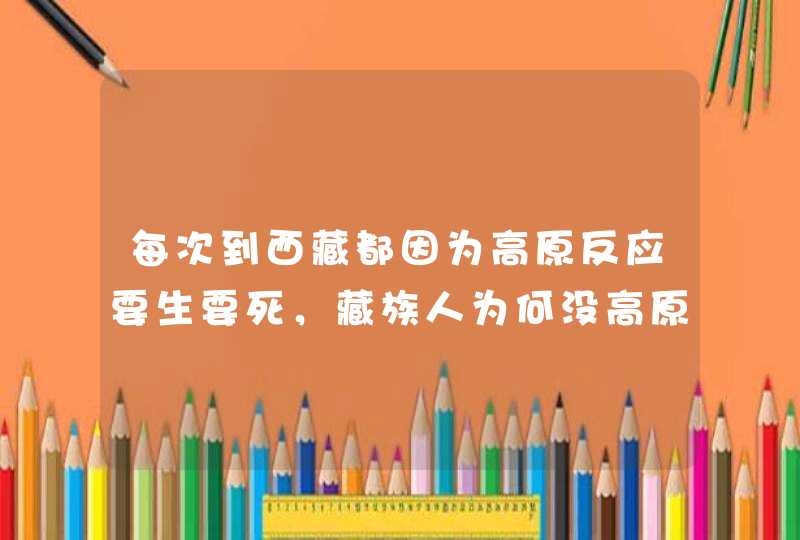 每次到西藏都因为高原反应要生要死，藏族人为何没高原